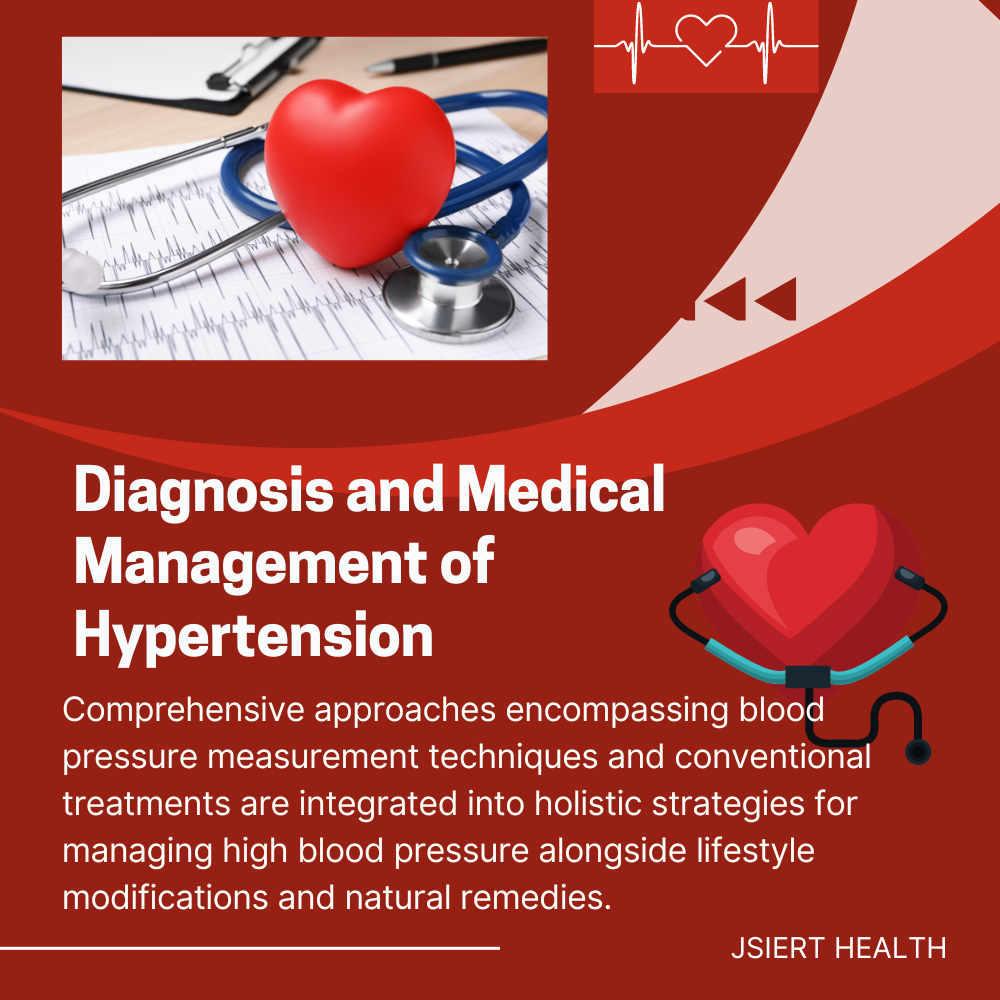 Diagnosis and Medical Management of Hypertension

Comprehensive approaches encompassing blood pressure measurement techniques and conventional treatments are integrated into holistic strategies for managing high blood pressure alongside lifestyle modifications and natural remedies.

JSIERT HEALTH